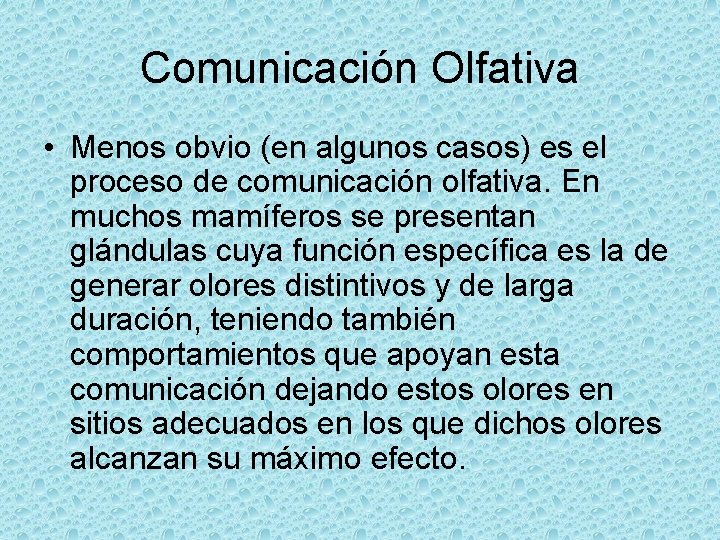 Comunicación Olfativa

• Menos obvio (en algunos casos) es el proceso de comunicación olfativa. En muchos mamíferos se presentan glándulas cuya función específica es la de generar olores distintivos y de larga duración, teniendo también comportamientos que apoyan esta comunicación dejando estos olores en sitios adecuados en los que dichos olores alcanzan su máximo efecto.